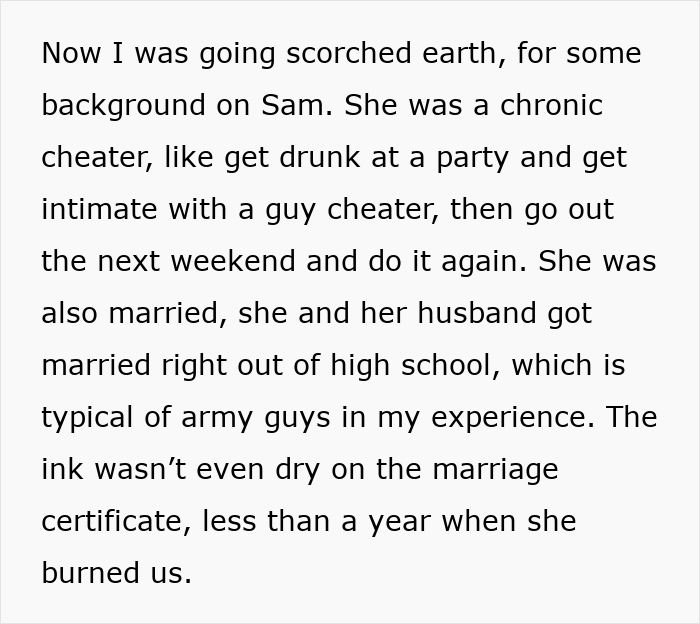 Now I was going scorched earth, for some background on Sam. She was a chronic cheater, like get drunk at a party and get intimate with a guy cheater, then go out the next weekend and do it again. She was also married, she and her husband got married right out of high school, which is typical of army guys in my experience. The ink wasn’t even dry on the marriage certificate, less than a year when she burned us.